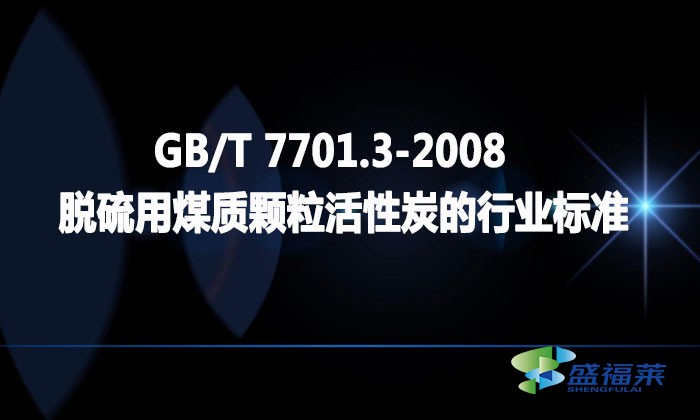 GB/T 7701.3-2008
脱硫用煤质颗粒活性炭的行业标准

盛福莱
SHENGFULAI